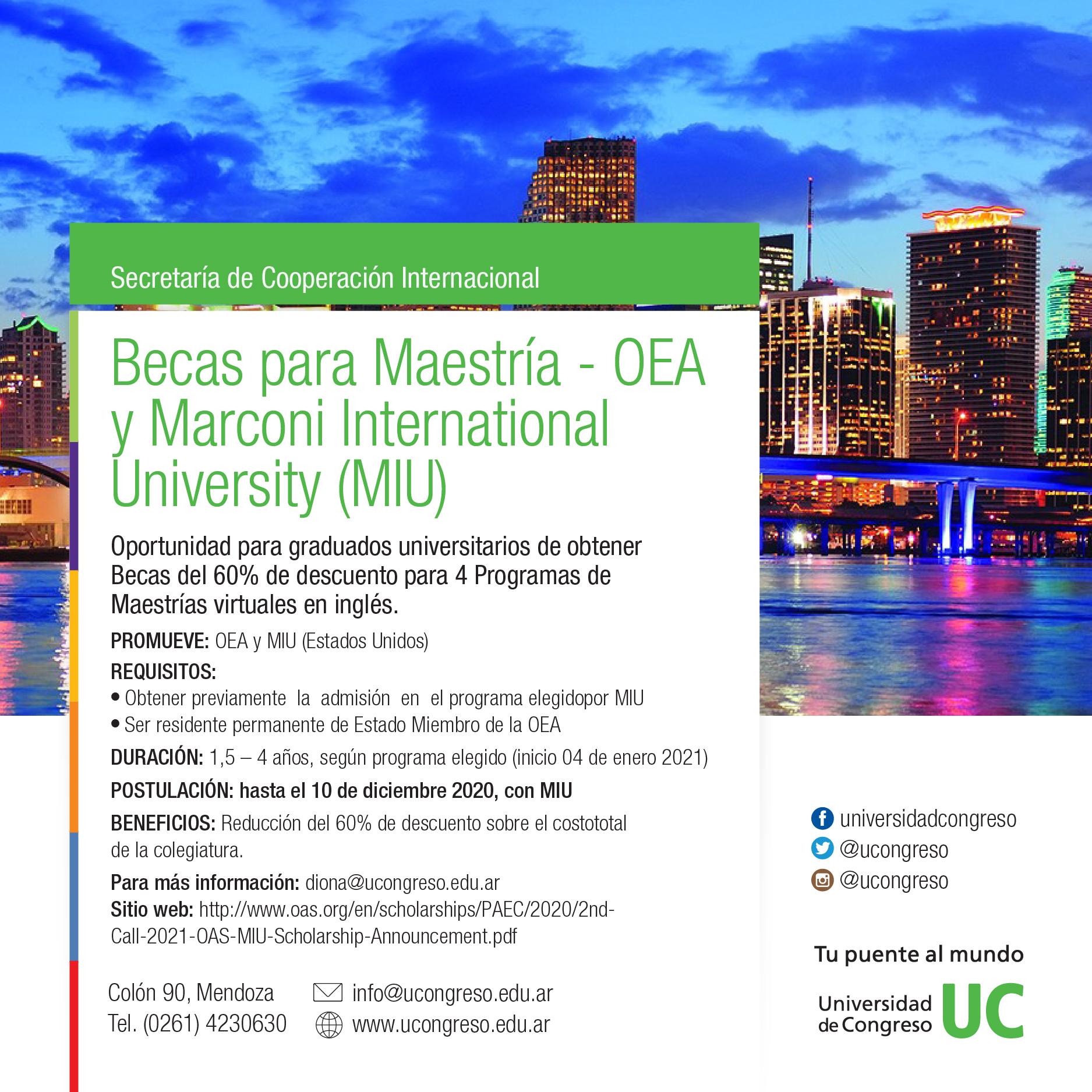 Secretaría de Cooperación Internacional

Becas para Maestría - OEA y Marconi International University (MIU)

Oportunidad para graduados universitarios de obtener Becas del 60% de descuento para 4 Programas de Maestrías virtuales en inglés.

PROMUEVE: OEA y MIU (Estados Unidos)

REQUISITOS:
• Obtener previamente la admisión en el programa elegidopor MIU
• Ser residente permanente de Estado Miembro de la OEA

DURACIÓN: 1,5 – 4 años, según programa elegido (inicio 04 de enero 2021)

POSTULACIÓN: hasta el 10 de diciembre 2020, con MIU

BENEFICIOS: Reducción del 60% de descuento sobre el costototal de la colegiatura.

Para más información: diona@ucongreso.edu.ar
Sitio web: http://www.oas.org/en/scholarships/PAEC/2020/2nd-Call-2021-OAS-MIU-Scholarship-Announcement.pdf

Colón 90, Mendoza
Tel. (0261) 4230630

info@ucongreso.edu.ar
www.ucongreso.edu.ar

universidadcongreso
@ucongreso
@ucongreso

Tu puente al mundo

Universidad de Congreso UC